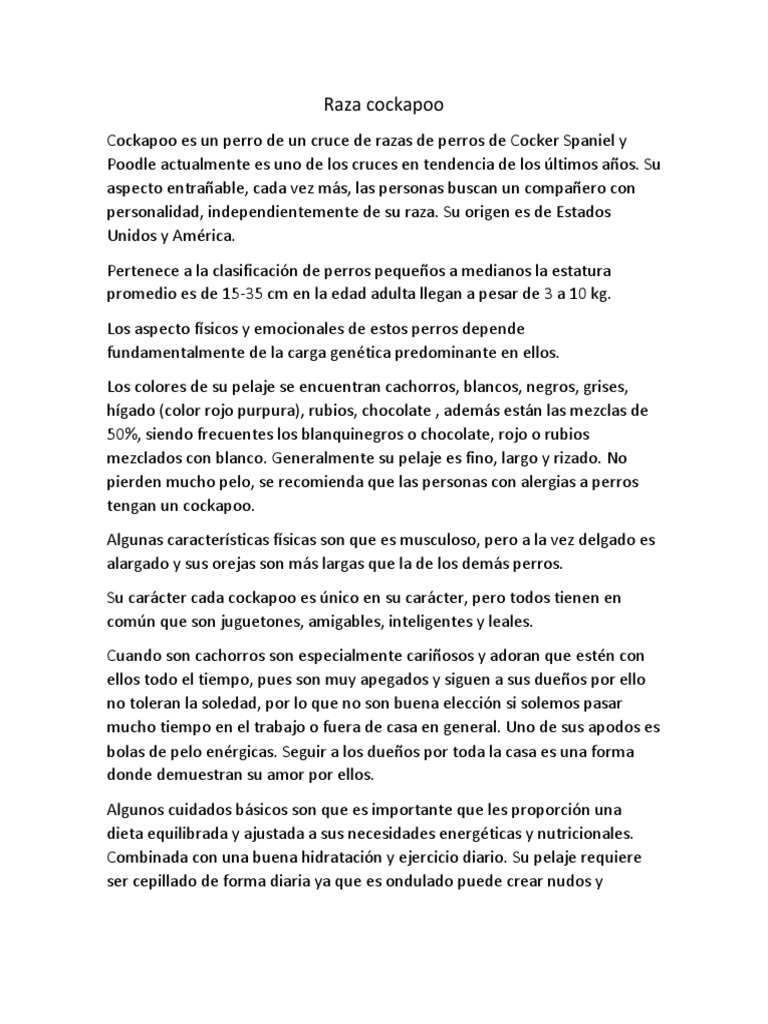 Raza cockapoo

Cockapoo es un perro de un cruce de razas de perros de Cocker Spaniel y Poodle actualmente es uno de los cruces en tendencia de los últimos años. Su aspecto entrañable, cada vez más, las personas buscan un compañero con personalidad, independientemente de su raza. Su origen es de Estados Unidos y América.

Pertenece a la clasificación de perros pequeños a medianos la estatura promedio es de 15-35 cm en la edad adulta llegan a pesar de 3 a 10 kg.

Los aspecto físicos y emocionales de estos perros depende fundamentalmente de la carga genética predominante en ellos.

Los colores de su pelaje se encuentran cachorros, blancos, negros, grises, hígado (color rojo purpura), rubios, chocolate , además están las mezclas de 50%, siendo frecuentes los blanquinegros o chocolate, rojo o rubios mezclados con blanco. Generalmente su pelaje es fino, largo y rizado. No pierden mucho pelo, se recomienda que las personas con alergias a perros tengan un cockapoo.

Algunas características físicas son que es musculoso, pero a la vez delgado es alargado y sus orejas son más largas que la de los demás perros.

Su carácter cada cockapoo es único en su carácter, pero todos tienen en común que son juguetones, amigables, inteligentes y leales.

Cuando son cachorros son especialmente cariñosos y adoran que estén con ellos todo el tiempo, pues son muy apegados y siguen a sus dueños por ello no toleran la soledad, por lo que no son buena elección si solemos pasar mucho tiempo en el trabajo o fuera de casa en general. Uno de sus apodos es bolas de pelo enérgicas. Seguir a los dueños por toda la casa es una forma donde demuestran su amor por ellos.

Algunos cuidados básicos son que es importante que les proporción una dieta equilibrada y ajustada a sus necesidades energéticas y nutricionales. Combinada con una buena hidratación y ejercicio diario. Su pelaje requiere ser cepillado de forma diaria ya que es ondulado puede crear nudos y